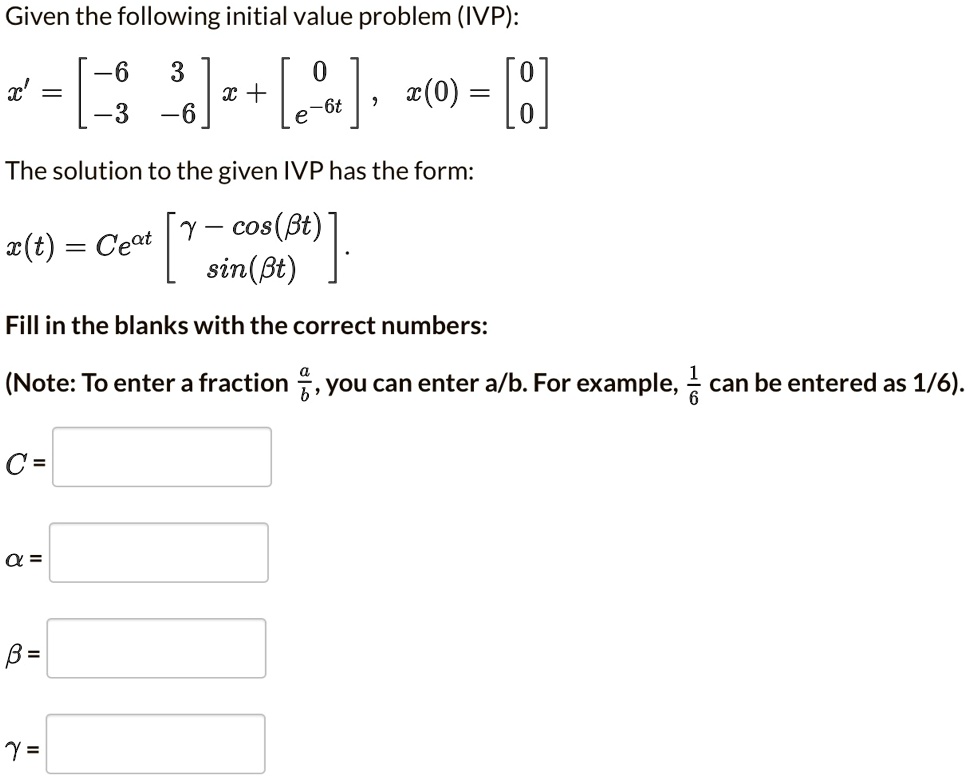 Given the following initial value problem (IVP):

$x' = \begin{bmatrix} -6 & 3 \\ -3 & -6 \end{bmatrix} x + \begin{bmatrix} 0 \\ e^{-6t} \end{bmatrix}, \quad x(0) = \begin{bmatrix} 0 \\ 0 \end{bmatrix}$

The solution to the given IVP has the form:

$x(t) = Ce^{\alpha t} \begin{bmatrix} \gamma - cos(\beta t) \\ sin(\beta t) \end{bmatrix}.$

Fill in the blanks with the correct numbers:

(Note: To enter a fraction $\frac{a}{b}$, you can enter a/b. For example, $\frac{1}{6}$ can be entered as 1/6).

$C$ =

$\alpha$ =

$\beta$ =

$\gamma$ =